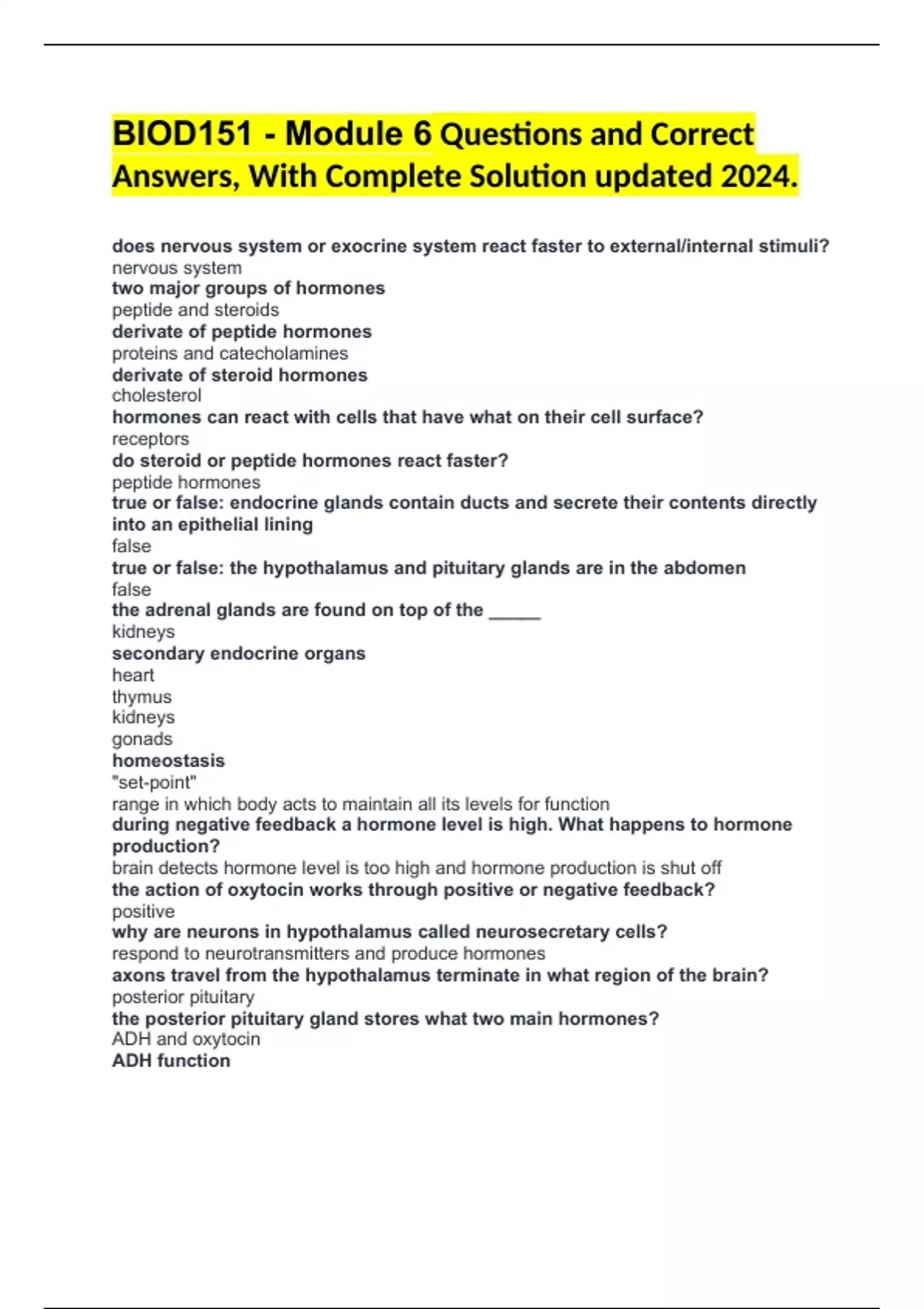 BIOD151 - Module 6 Questions and Correct Answers, With Complete Solution updated 2024.

does nervous system or exocrine system react faster to external/internal stimuli?
nervous system
two major groups of hormones
peptide and steroids
derivate of peptide hormones
proteins and catecholamines
derivate of steroid hormones
cholesterol
hormones can react with cells that have what on their cell surface?
receptors
do steroid or peptide hormones react faster?
peptide hormones
true or false: endocrine glands contain ducts and secrete their contents directly into an epithelial lining
false
true or false: the hypothalamus and pituitary glands are in the abdomen
false
the adrenal glands are found on top of the _____
kidneys
secondary endocrine organs
heart
thymus
kidneys
gonads
homeostasis
"set-point"
range in which body acts to maintain all its levels for function
during negative feedback a hormone level is high. What happens to hormone production?
brain detects hormone level is too high and hormone production is shut off
the action of oxytocin works through positive or negative feedback?
positive
why are neurons in hypothalamus called neurosecretary cells?
respond to neurotransmitters and produce hormones
axons travel from the hypothalamus terminate in what region of the brain?
posterior pituitary
the posterior pituitary gland stores what two main hormones?
ADH and oxytocin
ADH function